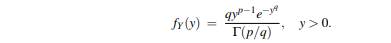 $f_Y(y) = \frac{qy^{p-1}e^{-y^q}}{\Gamma(p/q)}, \quad y > 0.$